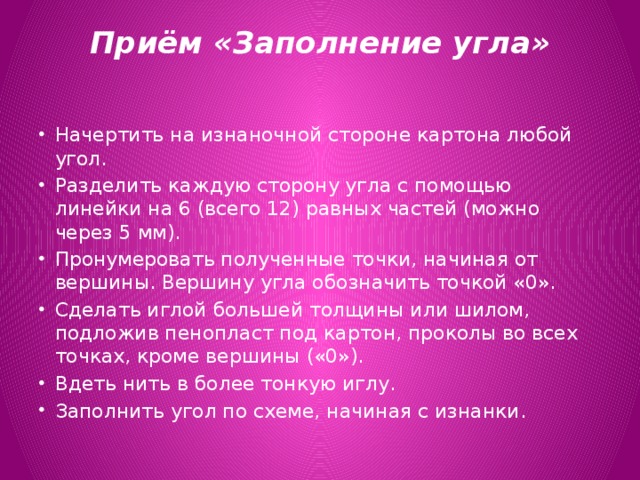 Приём «Заполнение угла»

• Начертить на изнаночной стороне картона любой угол.
• Разделить каждую сторону угла с помощью линейки на 6 (всего 12) равных частей (можно через 5 мм).
• Пронумеровать полученные точки, начиная от вершины. Вершину угла обозначить точкой «0».
• Сделать иглой большей толщины или шилом, подложив пенопласт под картон, проколы во всех точках, кроме вершины («0»).
• Вдеть нить в более тонкую иглу.
• Заполнить угол по схеме, начиная с изнанки.